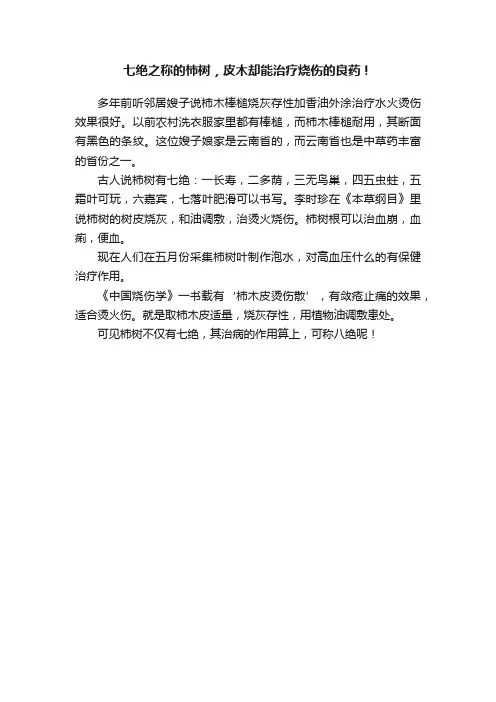 七绝之称的柿树，皮木却能治疗烧伤的良药！

多年前听邻居嫂子说柿木棒槌烧灰存性加香油外涂治疗水火烫伤效果很好。以前农村洗衣服家里都有棒槌，而柿木棒槌耐用，其断面有黑色的条纹。这位嫂子娘家是云南省的，而云南省也是中草药丰富的省份之一。

古人说柿树有七绝：一长寿，二多荫，三无鸟巢，四五虫蛀，五霜叶可玩，六嘉宾，七落叶肥滑可以书写。李时珍在《本草纲目》里说柿树的树皮烧灰，和油调敷，治烫火烧伤。柿树根可以治血崩，血痢，便血。

现在人们在五月份采集柿树叶制作泡水，对高血压什么的有保健治疗作用。

《中国烧伤学》一书载有‘柿木皮烫伤散’，有敛疮止痛的效果，适合烫火伤。就是取柿木皮适量，烧灰存性，用植物油调敷患处。

可见柿树不仅有七绝，其治病的作用算上，可称八绝呢！